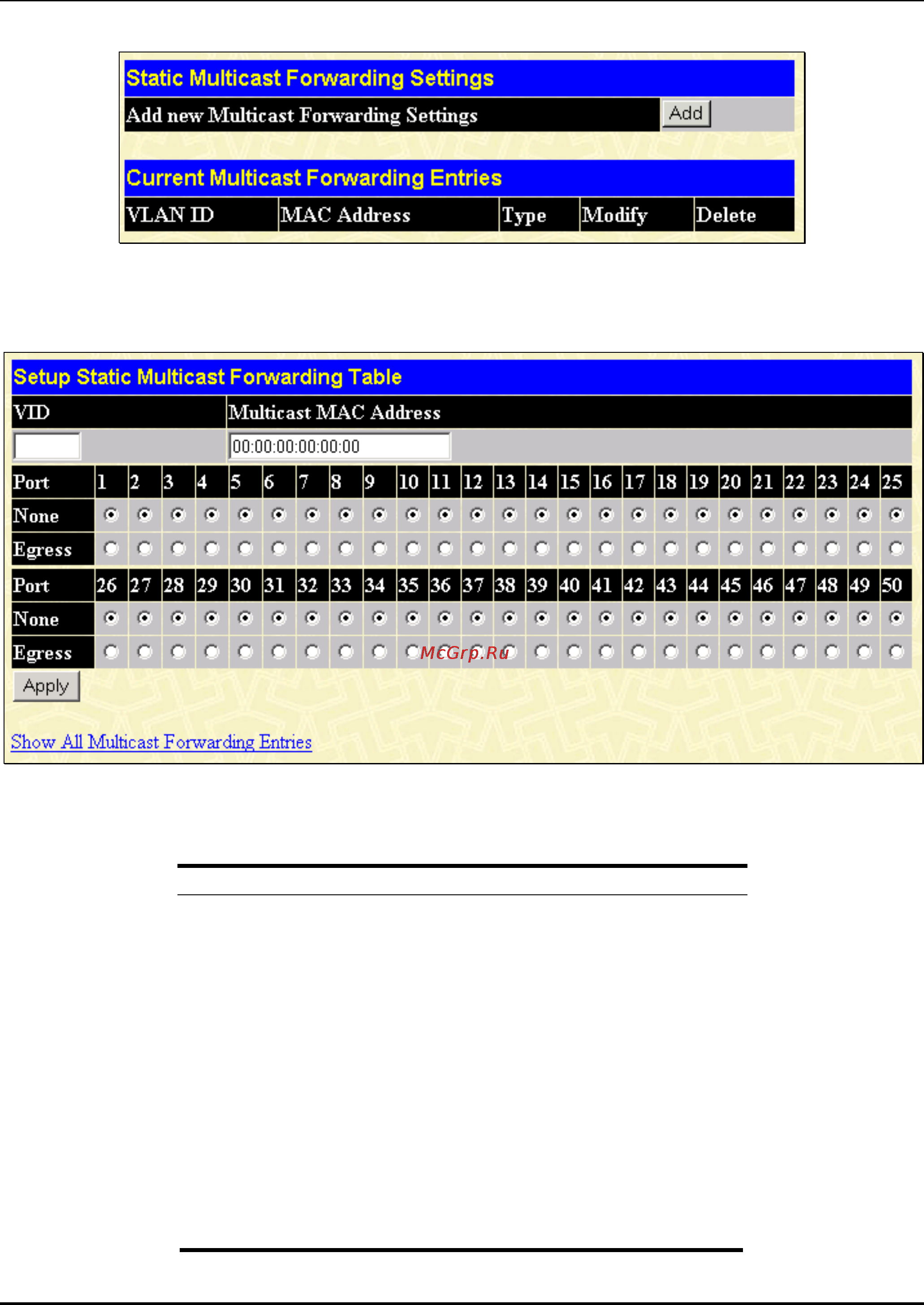 Static Multicast Forwarding Settings

Add new Multicast Forwarding Settings Add

Current Multicast Forwarding Entries

| VLAN ID | MAC Address | Type | Modify | Delete |
|---|---|---|---|---|

Setup Static Multicast Forwarding Table

| VID | Multicast MAC Address |
|---|---|
| | 00:00:00:00:00:00 |

| Port | 1 | 2 | 3 | 4 | 5 | 6 | 7 | 8 | 9 | 10 | 11 | 12 | 13 | 14 | 15 | 16 | 17 | 18 | 19 | 20 | 21 | 22 | 23 | 24 | 25 |
|---|---|---|---|---|---|---|---|---|---|---|---|---|---|---|---|---|---|---|---|---|---|---|---|---|---|
| None | | | | | | | | | | | | | | | | | | | | | | | | | |
| Egress | | | | | | | | | | | | | | | | | | | | | | | | | |
| Port | 26 | 27 | 28 | 29 | 30 | 31 | 32 | 33 | 34 | 35 | 36 | 37 | 38 | 39 | 40 | 41 | 42 | 43 | 44 | 45 | 46 | 47 | 48 | 49 | 50 |
| None | | | | | | | | | | | | | | | | | | | | | | | | | |
| Egress | | | | | | | | | | | | | | | | | | | | | | | | | |

McGrp.Ru

Apply

Show All Multicast Forwarding Entries